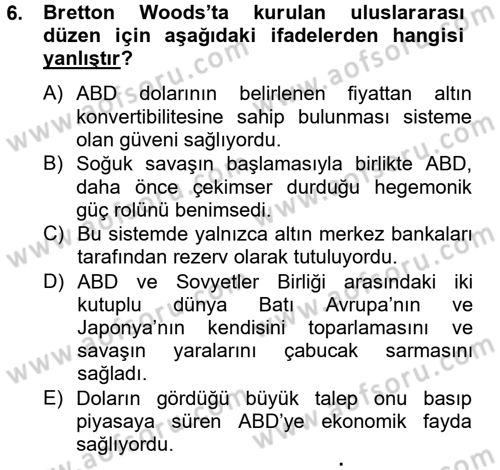 6. Bretton Woods'ta kurulan uluslararası düzen için aşağıdaki ifadelerden hangisi yanlıştır?

A) ABD dolarının belirlenen fiyattan altın konvertibilitesine sahip bulunması sisteme olan güveni sağlıyordu.
B) Soğuk savaşın başlamasıyla birlikte ABD, daha önce çekimser durduğu hegemonik güç rolünü benimsedi.
C) Bu sistemde yalnızca altın merkez bankaları tarafından rezerv olarak tutuluyordu.
D) ABD ve Sovyetler Birliği arasındaki iki kutuplu dünya Batı Avrupa'nın ve Japonya'nın kendisini toparlamasını ve savaşın yaralarını çabucak sarmasını sağladı.
E) Doların gördüğü büyük talep onu basıp piyasaya süren ABD'ye ekonomik fayda sağlıyordu.

www.aofsoru.com